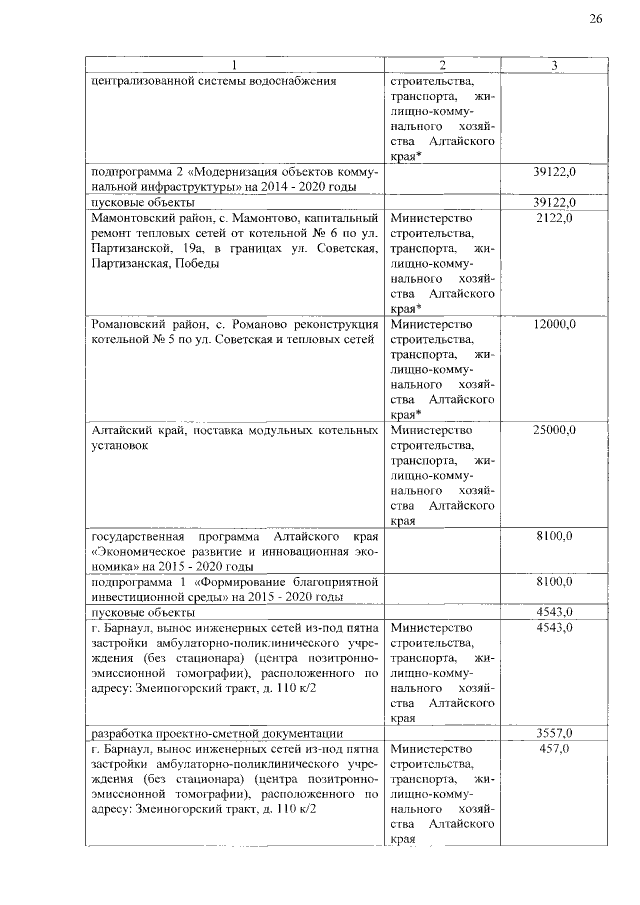 26

| 1 | 2 | 3 |
|---|---|---|
| централизованной системы водоснабжения | строительства, транспорта, жилищно-коммунального хозяйства Алтайского края* | |
| подпрограмма 2 «Модернизация объектов коммунальной инфраструктуры» на 2014 - 2020 годы | | 39122,0 |
| пусковые объекты | | 39122,0 |
| Мамонтовский район, с. Мамонтово, капитальный ремонт тепловых сетей от котельной № 6 по ул. Партизанской, 19а, в границах ул. Советская, Партизанская, Победы | Министерство строительства, транспорта, жилищно-коммунального хозяйства Алтайского края* | 2122,0 |
| Романовский район, с. Романово реконструкция котельной № 5 по ул. Советская и тепловых сетей | Министерство строительства, транспорта, жилищно-коммунального хозяйства Алтайского края* | 12000,0 |
| Алтайский край, поставка модульных котельных установок | Министерство строительства, транспорта, жилищно-коммунального хозяйства Алтайского края | 25000,0 |
| государственная программа Алтайского края «Экономическое развитие и инновационная экономика» на 2015 - 2020 годы | | 8100,0 |
| подпрограмма 1 «Формирование благоприятной инвестиционной среды» на 2015 - 2020 годы | | 8100,0 |
| пусковые объекты | | 4543,0 |
| г. Барнаул, вынос инженерных сетей из-под пятна застройки амбулаторно-поликлинического учреждения (без стационара) (центра позитронно-эмиссионной томографии), расположенного по адресу: Змеиногорский тракт, д. 110 к/2 | Министерство строительства, транспорта, жилищно-коммунального хозяйства Алтайского края | 4543,0 |
| разработка проектно-сметной документации | | 3557,0 |
| г. Барнаул, вынос инженерных сетей из-под пятна застройки амбулаторно-поликлинического учреждения (без стационара) (центра позитронно-эмиссионной томографии), расположенного по адресу: Змеиногорский тракт, д. 110 к/2 | Министерство строительства, транспорта, жилищно-коммунального хозяйства Алтайского края | 457,0 |